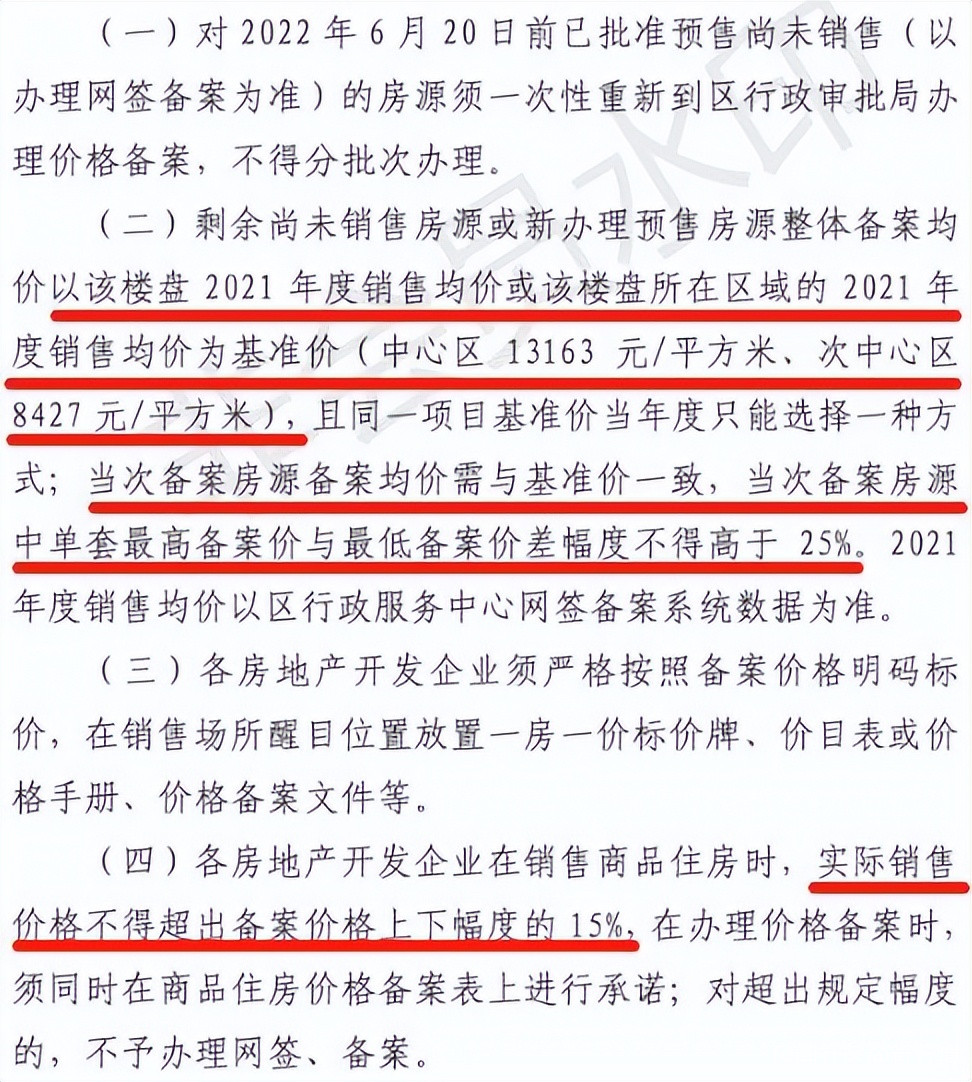 （一）对 2022 年 6 月 20 日前已批准预售尚未销售（以办理网签备案为准）的房源须一次性重新到区行政审批局办理价格备案，不得分批次办理。

（二）剩余尚未销售房源或新办理预售房源整体备案均价以该楼盘 2021 年度销售均价或该楼盘所在区域的 2021 年度销售均价为基准价（中心区 13163 元/平方米、次中心区 8427 元/平方米），且同一项目基准价当年度只能选择一种方式；当次备案房源备案均价需与基准价一致，当次备案房源中单套最高备案价与最低备案价差幅度不得高于 25%。2021 年度销售均价以区行政服务中心网签备案系统数据为准。

（三）各房地产开发企业须严格按照备案价格明码标价，在销售场所醒目位置放置一房一价标价牌、价目表或价格手册、价格备案文件等。

（四）各房地产开发企业在销售商品住房时，实际销售价格不得超出备案价格上下幅度的 15%，在办理价格备案时，须同时在商品住房价格备案表上进行承诺；对超出规定幅度的，不予办理网签、备案。